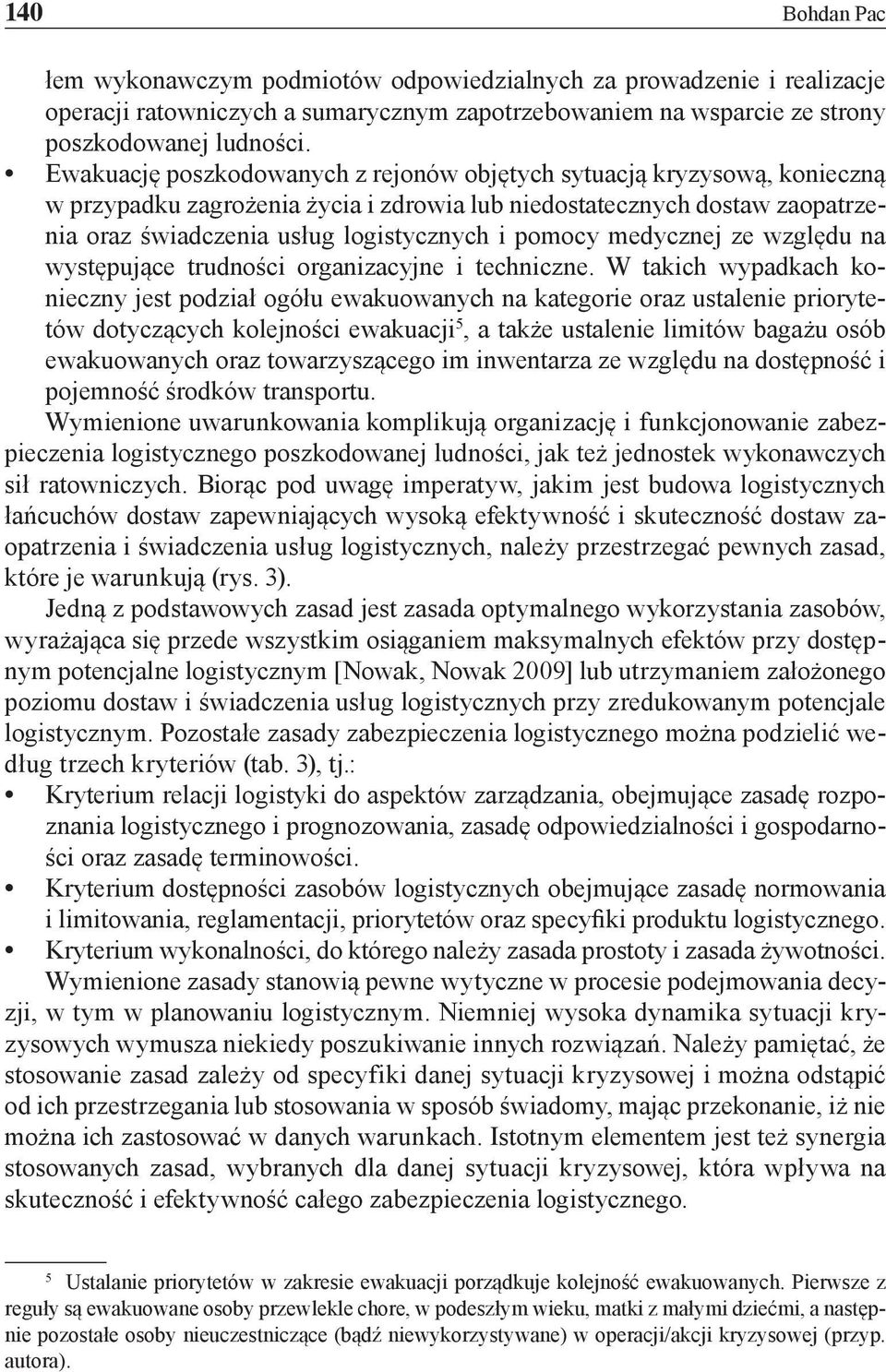 140 Bohdan Pac

łem wykonawczym podmiotów odpowiedzialnych za prowadzenie i realizacje operacji ratowniczych a sumarycznym zapotrzebowaniem na wsparcie ze strony poszkodowanej ludności.

• Ewakuację poszkodowanych z rejonów objętych sytuacją kryzysową, konieczną w przypadku zagrożenia życia i zdrowia lub niedostatecznych dostaw zaopatrzenia oraz świadczenia usług logistycznych i pomocy medycznej ze względu na występujące trudności organizacyjne i techniczne. W takich wypadkach konieczny jest podział ogółu ewakuowanych na kategorie oraz ustalenie priorytetów dotyczących kolejności ewakuacji$^5$, a także ustalenie limitów bagażu osób ewakuowanych oraz towarzyszącego im inwentarza ze względu na dostępność i pojemność środków transportu.

Wymienione uwarunkowania komplikują organizację i funkcjonowanie zabezpieczenia logistycznego poszkodowanej ludności, jak też jednostek wykonawczych sił ratowniczych. Biorąc pod uwagę imperatyw, jakim jest budowa logistycznych łańcuchów dostaw zapewniających wysoką efektywność i skuteczność dostaw zaopatrzenia i świadczenia usług logistycznych, należy przestrzegać pewnych zasad, które je warunkują (rys. 3).

Jedną z podstawowych zasad jest zasada optymalnego wykorzystania zasobów, wyrażająca się przede wszystkim osiąganiem maksymalnych efektów przy dostępnym potencjalne logistycznym [Nowak, Nowak 2009] lub utrzymaniem założonego poziomu dostaw i świadczenia usług logistycznych przy zredukowanym potencjale logistycznym. Pozostałe zasady zabezpieczenia logistycznego można podzielić według trzech kryteriów (tab. 3), tj.:

• Kryterium relacji logistyki do aspektów zarządzania, obejmujące zasadę rozpoznania logistycznego i prognozowania, zasadę odpowiedzialności i gospodarności oraz zasadę terminowości.
• Kryterium dostępności zasobów logistycznych obejmujące zasadę normowania i limitowania, reglamentacji, priorytetów oraz specyfiki produktu logistycznego.
• Kryterium wykonalności, do którego należy zasada prostoty i zasada żywotności.

Wymienione zasady stanowią pewne wytyczne w procesie podejmowania decyzji, w tym w planowaniu logistycznym. Niemniej wysoka dynamika sytuacji kryzysowych wymusza niekiedy poszukiwanie innych rozwiązań. Należy pamiętać, że stosowanie zasad zależy od specyfiki danej sytuacji kryzysowej i można odstąpić od ich przestrzegania lub stosowania w sposób świadomy, mając przekonanie, iż nie można ich zastosować w danych warunkach. Istotnym elementem jest też synergia stosowanych zasad, wybranych dla danej sytuacji kryzysowej, która wpływa na skuteczność i efektywność całego zabezpieczenia logistycznego.

$^5$ Ustalanie priorytetów w zakresie ewakuacji porządkuje kolejność ewakuowanych. Pierwsze z reguły są ewakuowane osoby przewlekle chore, w podeszłym wieku, matki z małymi dziećmi, a następnie pozostałe osoby nieuczestniczące (bądź niewykorzystywane) w operacji/akcji kryzysowej (przyp. autora).